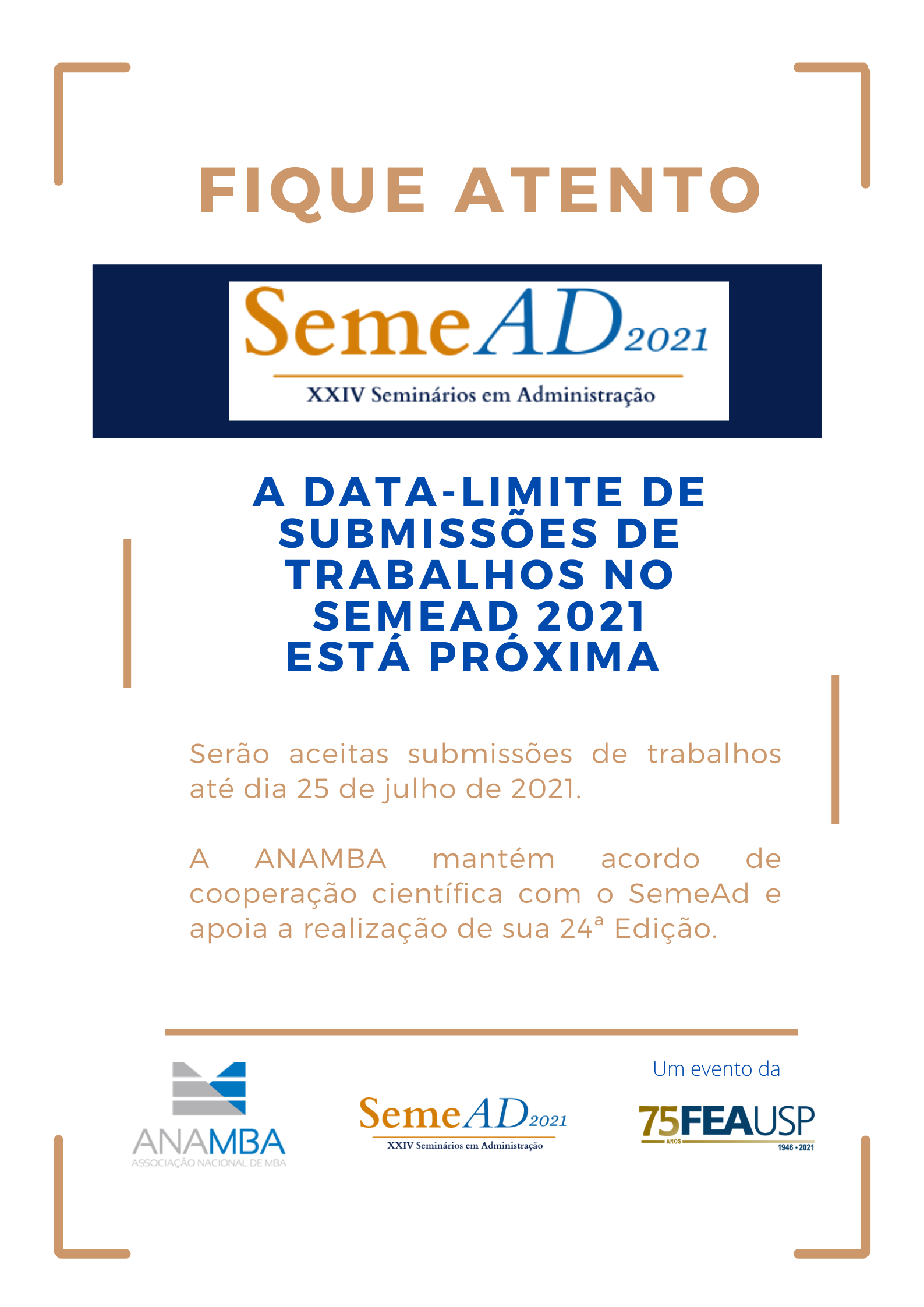 FIQUE ATENTO

SemeAD 2021
XXIV Seminários em Administração

A DATA-LIMITE DE SUBMISSÕES DE TRABALHOS NO SEMEAD 2021 ESTÁ PRÓXIMA

Serão aceitas submissões de trabalhos até dia 25 de julho de 2021.

A ANAMBA mantém acordo de cooperação científica com o SemeAd e apoia a realização de sua 24ª Edição.

ANAMBA
ASSOCIAÇÃO NACIONAL DE MBA

SemeAD 2021
XXIV Seminários em Administração

Um evento da
75 FEAUSP
ANOS
1946 • 2021